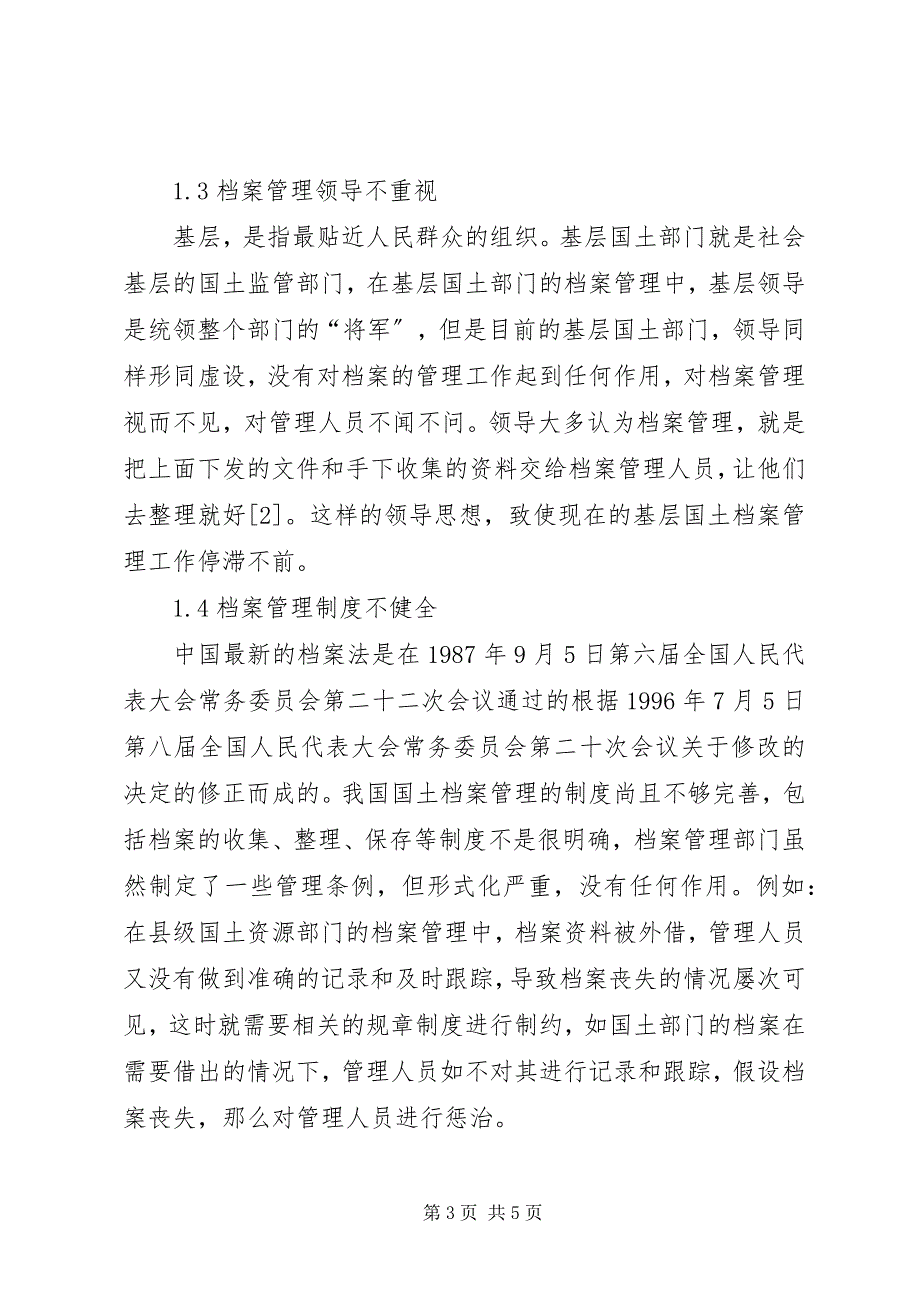 1.3 档案管理领导不重视

基层，是指最贴近人民群众的组织。基层国土部门就是社会基层的国土监管部门，在基层国土部门的档案管理中，基层领导是统领整个部门的“将军″，但是目前的基层国土部门，领导同样形同虚设，没有对档案的管理工作起到任何作用，对档案管理视而不见，对管理人员不闻不问。领导大多认为档案管理，就是把上面下发的文件和手下收集的资料交给档案管理人员，让他们去整理就好[2]。这样的领导思想，致使现在的基层国土档案管理工作停滞不前。

1.4 档案管理制度不健全

中国最新的档案法是在 1987 年 9 月 5 日第六届全国人民代表大会常务委员会第二十二次会议通过的根据 1996 年 7 月 5 日第八届全国人民代表大会常务委员会第二十次会议关于修改的决定的修正而成的。我国国土档案管理的制度尚且不够完善，包括档案的收集、整理、保存等制度不是很明确，档案管理部门虽然制定了一些管理条例，但形式化严重，没有任何作用。例如：在县级国土资源部门的档案管理中，档案资料被外借，管理人员又没有做到准确的记录和及时跟踪，导致档案丧失的情况屡次可见，这时就需要相关的规章制度进行制约，如国土部门的档案在需要借出的情况下，管理人员如不对其进行记录和跟踪，假设档案丧失，那么对管理人员进行惩治。

第 3 页 共 5 页